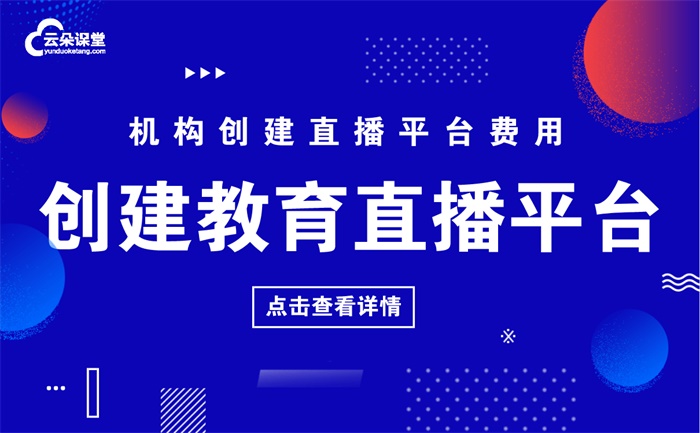 云朵课堂
yunduoketang.com

机构创建直播平台费用

创建教育直播平台

点击查看详情